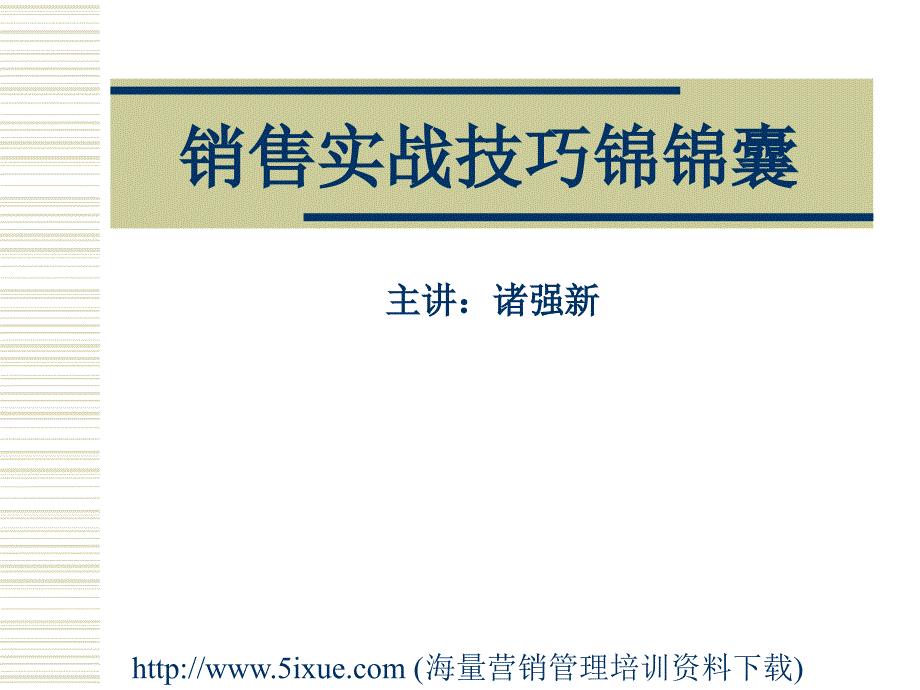 销售实战技巧锦锦囊

主讲：诸强新

http://www.5ixue.com (海量营销管理培训资料下载)